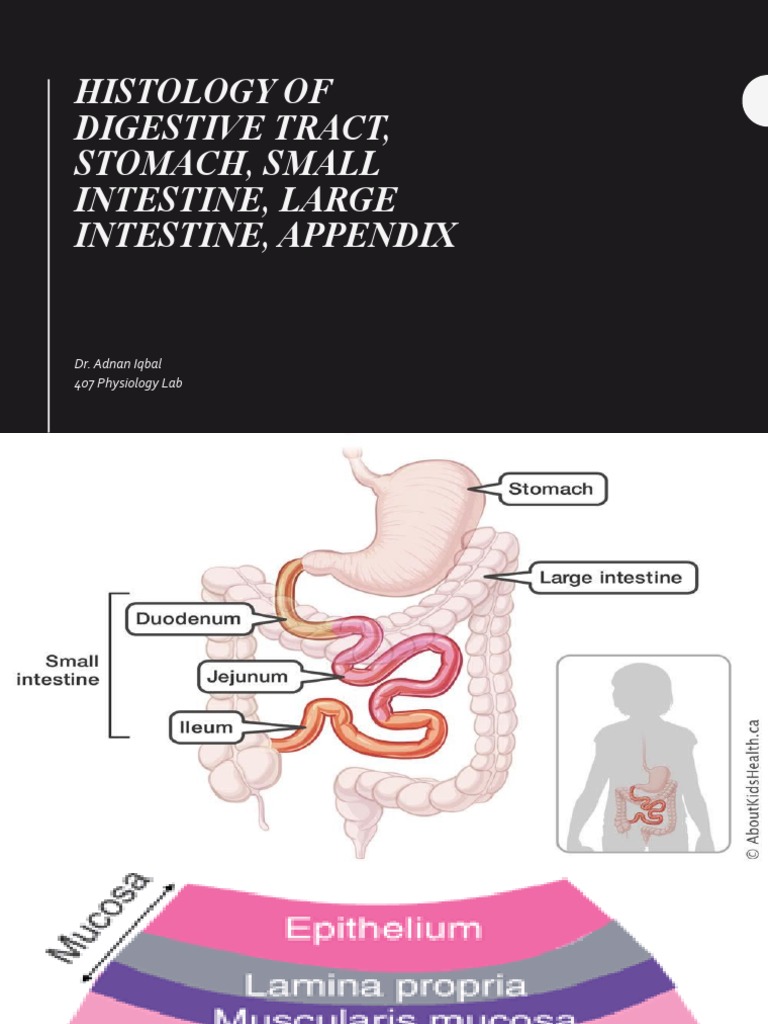 HISTOLOGY OF DIGESTIVE TRACT, STOMACH, SMALL INTESTINE, LARGE INTESTINE, APPENDIX

Dr. Adnan Iqbal
407 Physiology Lab

Stomach

Large intestine

Small intestine

Duodenum

Jejunum

Ileum

© AboutKidsHealth.ca

Mucosa

Epithelium

Lamina propria

Muscularis mucosa